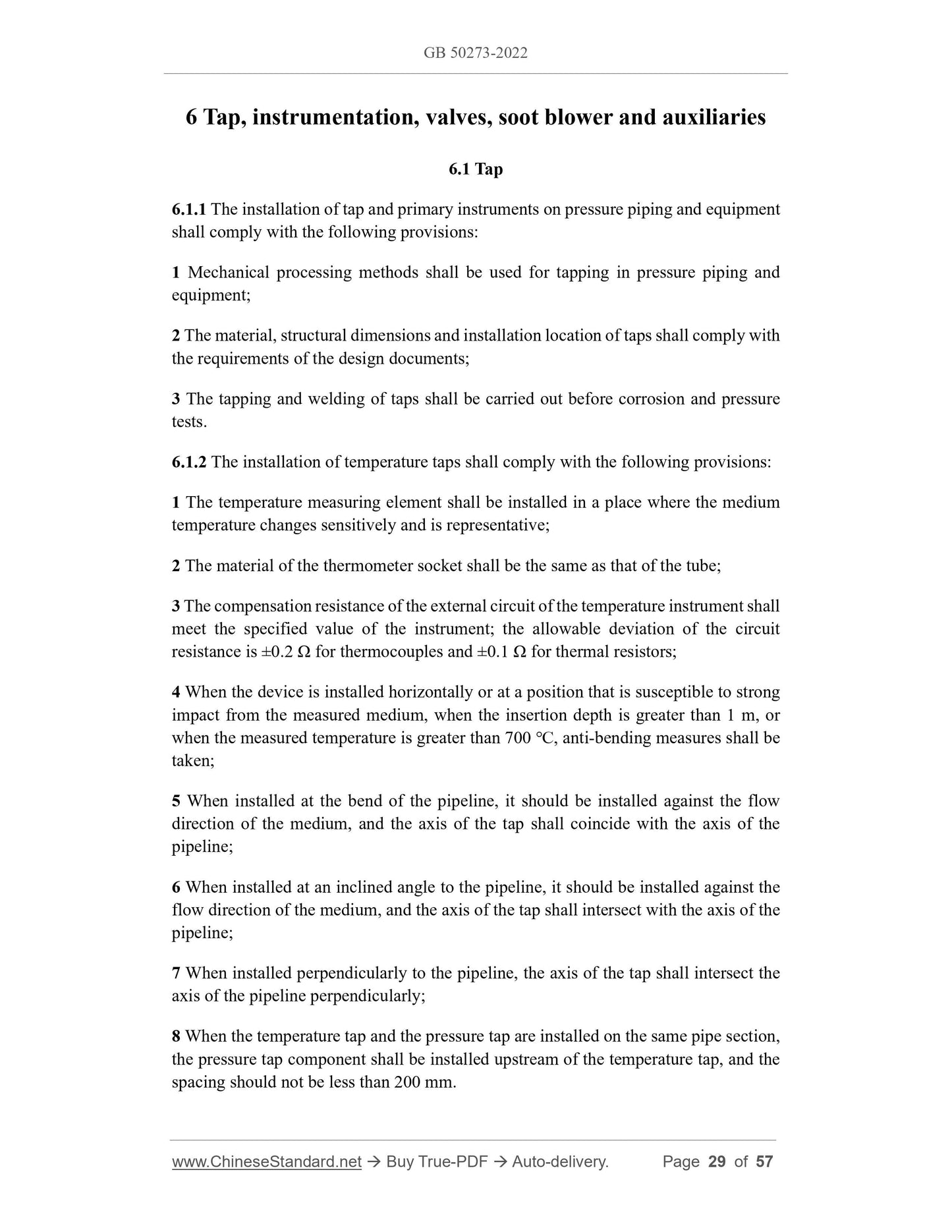 GB 50273-2022

6 Tap, instrumentation, valves, soot blower and auxiliaries

6.1 Tap

6.1.1 The installation of tap and primary instruments on pressure piping and equipment shall comply with the following provisions:

1 Mechanical processing methods shall be used for tapping in pressure piping and equipment;

2 The material, structural dimensions and installation location of taps shall comply with the requirements of the design documents;

3 The tapping and welding of taps shall be carried out before corrosion and pressure tests.

6.1.2 The installation of temperature taps shall comply with the following provisions:

1 The temperature measuring element shall be installed in a place where the medium temperature changes sensitively and is representative;

2 The material of the thermometer socket shall be the same as that of the tube;

3 The compensation resistance of the external circuit of the temperature instrument shall meet the specified value of the instrument; the allowable deviation of the circuit resistance is ±0.2 Ω for thermocouples and ±0.1 Ω for thermal resistors;

4 When the device is installed horizontally or at a position that is susceptible to strong impact from the measured medium, when the insertion depth is greater than 1 m, or when the measured temperature is greater than 700 ℃, anti-bending measures shall be taken;

5 When installed at the bend of the pipeline, it should be installed against the flow direction of the medium, and the axis of the tap shall coincide with the axis of the pipeline;

6 When installed at an inclined angle to the pipeline, it should be installed against the flow direction of the medium, and the axis of the tap shall intersect with the axis of the pipeline;

7 When installed perpendicularly to the pipeline, the axis of the tap shall intersect the axis of the pipeline perpendicularly;

8 When the temperature tap and the pressure tap are installed on the same pipe section, the pressure tap component shall be installed upstream of the temperature tap, and the spacing should not be less than 200 mm.

www.ChineseStandard.net → Buy True-PDF → Auto-delivery. Page 29 of 57